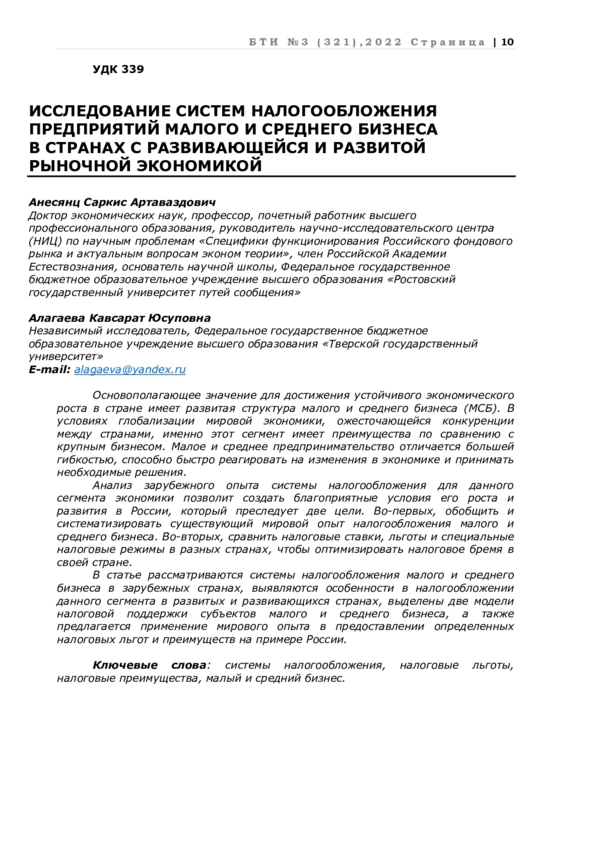 БТИ №3 (321),2022 Страница | 10

УДК 339

ИССЛЕДОВАНИЕ СИСТЕМ НАЛОГООБЛОЖЕНИЯ ПРЕДПРИЯТИЙ МАЛОГО И СРЕДНЕГО БИЗНЕСА В СТРАНАХ С РАЗВИВАЮЩЕЙСЯ И РАЗВИТОЙ РЫНОЧНОЙ ЭКОНОМИКОЙ

Анесянц Саркис Артаваздович
Доктор экономических наук, профессор, почетный работник высшего профессионального образования, руководитель научно-исследовательского центра (НИЦ) по научным проблемам «Специфики функционирования Российского фондового рынка и актуальным вопросам эконом теории», член Российской Академии Естествознания, основатель научной школы, Федеральное государственное бюджетное образовательное учреждение высшего образования «Ростовский государственный университет путей сообщения»

Алагаева Кавсарат Юсуповна
Независимый исследователь, Федеральное государственное бюджетное образовательное учреждение высшего образования «Тверской государственный университет»
E-mail: alagaeva@yandex.ru

Основополагающее значение для достижения устойчивого экономического роста в стране имеет развитая структура малого и среднего бизнеса (МСБ). В условиях глобализации мировой экономики, ожесточающейся конкуренции между странами, именно этот сегмент имеет преимущества по сравнению с крупным бизнесом. Малое и среднее предпринимательство отличается большей гибкостью, способно быстро реагировать на изменения в экономике и принимать необходимые решения.

Анализ зарубежного опыта системы налогообложения для данного сегмента экономики позволит создать благоприятные условия его роста и развития в России, который преследует две цели. Во-первых, обобщить и систематизировать существующий мировой опыт налогообложения малого и среднего бизнеса. Во-вторых, сравнить налоговые ставки, льготы и специальные налоговые режимы в разных странах, чтобы оптимизировать налоговое бремя в своей стране.

В статье рассматриваются системы налогообложения малого и среднего бизнеса в зарубежных странах, выявляются особенности в налогообложении данного сегмента в развитых и развивающихся странах, выделены две модели налоговой поддержки субъектов малого и среднего бизнеса, а также предлагается применение мирового опыта в предоставлении определенных налоговых льгот и преимуществ на примере России.

Ключевые слова: системы налогообложения, налоговые льготы, налоговые преимущества, малый и средний бизнес.